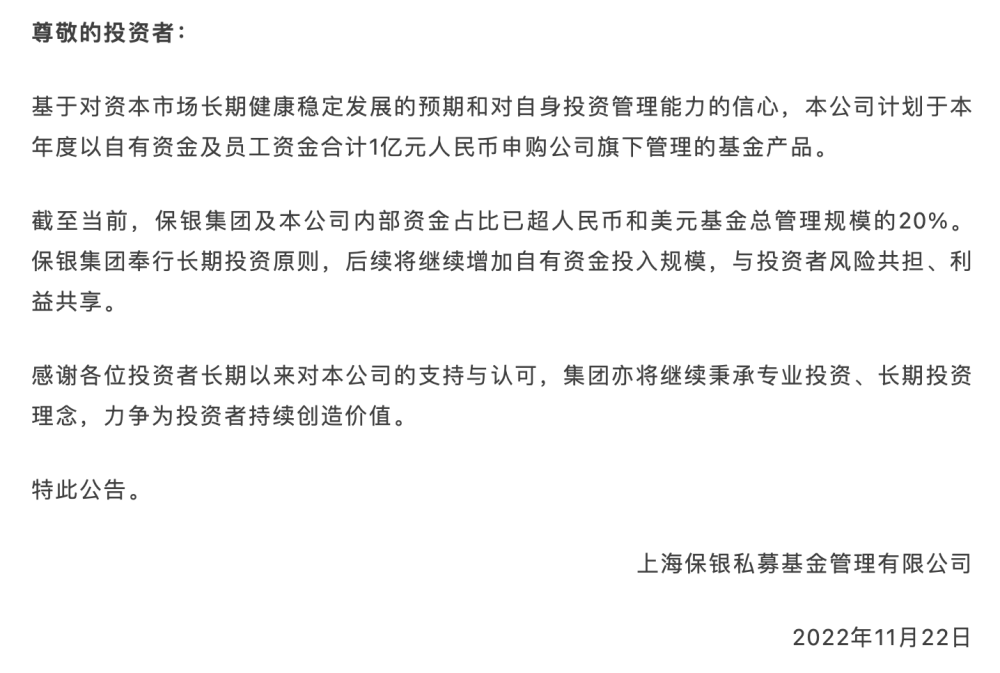 尊敬的投资者：

基于对资本市场长期健康稳定发展的预期和对自身投资管理能力的信心，本公司计划于本年度以自有资金及员工资金合计1亿元人民币申购公司旗下管理的基金产品。

截至当前，保银集团及本公司内部资金占比已超人民币和美元基金总管理规模的20%。保银集团奉行长期投资原则，后续将继续增加自有资金投入规模，与投资者风险共担、利益共享。

感谢各位投资者长期以来对本公司的支持与认可，集团亦将继续秉承专业投资、长期投资理念，力争为投资者持续创造价值。

特此公告。

上海保银私募基金管理有限公司

2022年11月22日